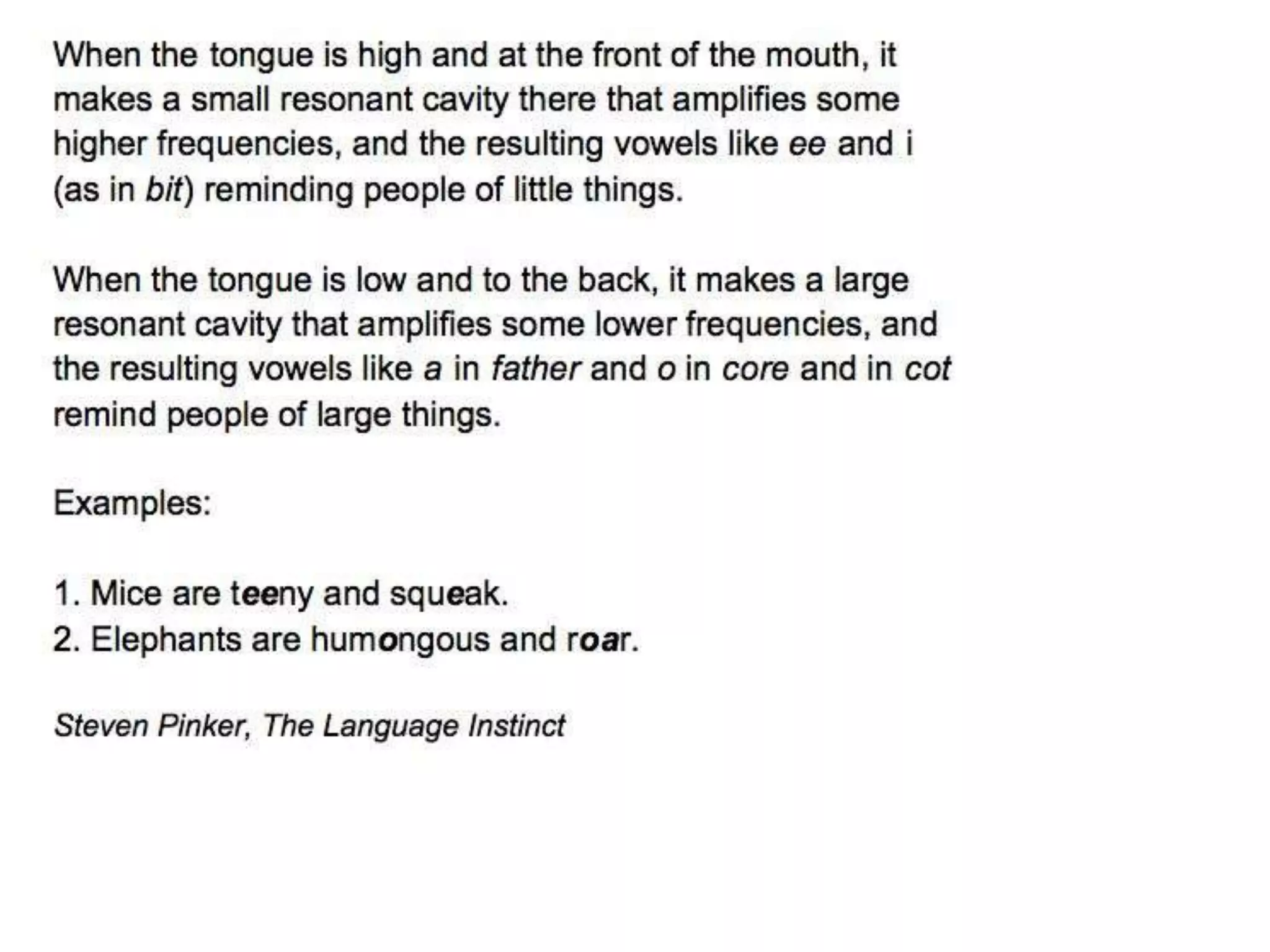 When the tongue is high and at the front of the mouth, it makes a small resonant cavity there that amplifies some higher frequencies, and the resulting vowels like ee and i (as in bit) reminding people of little things.

When the tongue is low and to the back, it makes a large resonant cavity that amplifies some lower frequencies, and the resulting vowels like a in father and o in core and in cot remind people of large things.

Examples:

1. Mice are teeny and squeak.
2. Elephants are humongous and roar.

Steven Pinker, The Language Instinct